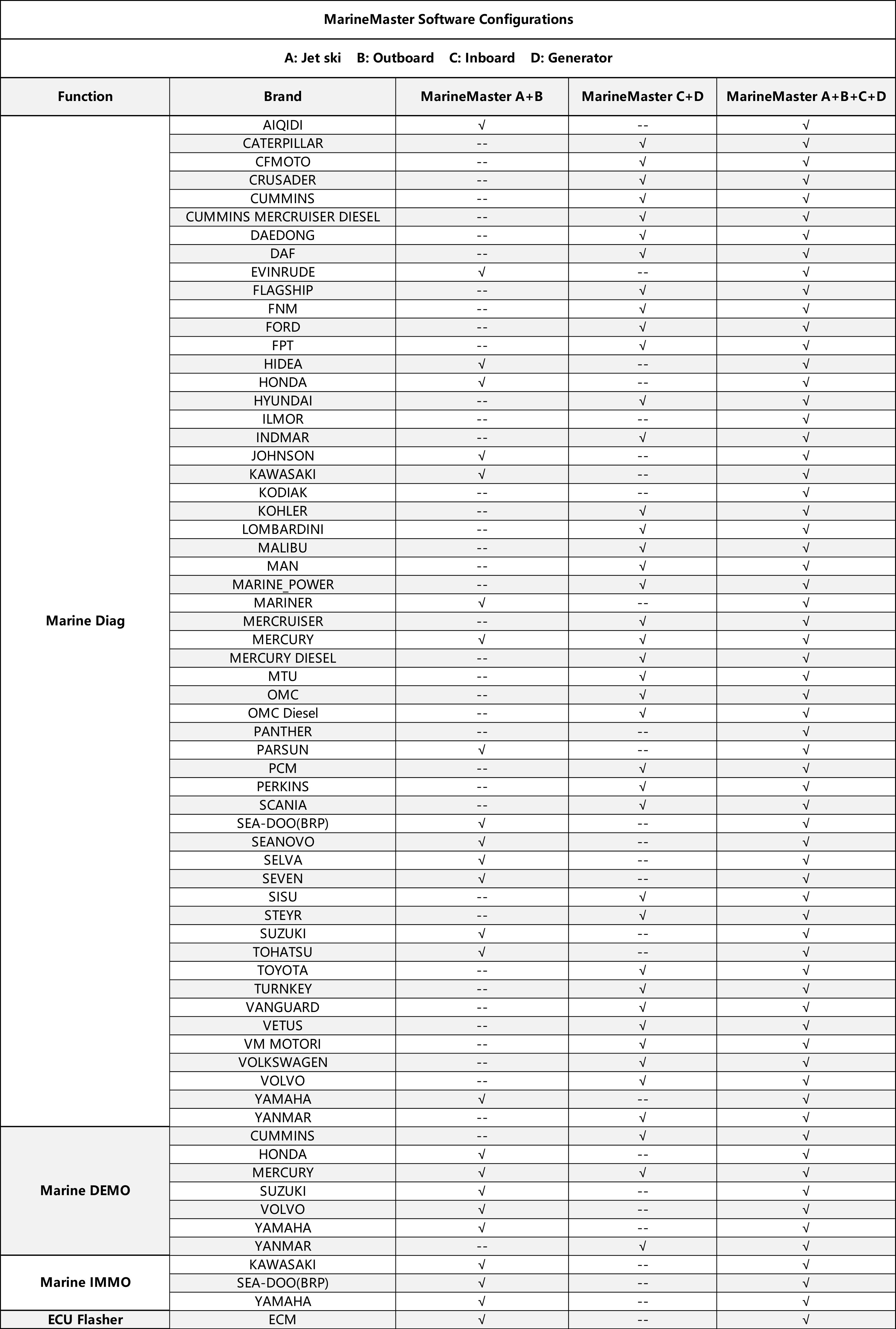 MarineMaster Software Configurations

A: Jet ski B: Outboard C: Inboard D: Generator

| Function | Brand | MarineMaster A+B | MarineMaster C+D | MarineMaster A+B+C+D |
|---|---|---|---|---|
| Marine Diag | AIQIDI | √ | -- | √ |
| | CATERPILLAR | -- | √ | √ |
| | CFMOTO | -- | √ | √ |
| | CRUSADER | -- | √ | √ |
| | CUMMINS | -- | √ | √ |
| | CUMMINS MERCRUISER DIESEL | -- | √ | √ |
| | DAEDONG | -- | √ | √ |
| | DAF | -- | √ | √ |
| | EVINRUDE | √ | -- | √ |
| | FLAGSHIP | -- | √ | √ |
| | FNM | -- | √ | √ |
| | FORD | -- | √ | √ |
| | FPT | -- | √ | √ |
| | HIDEA | √ | -- | √ |
| | HONDA | √ | -- | √ |
| | HYUNDAI | -- | √ | √ |
| | ILMOR | -- | -- | √ |
| | INDMAR | -- | √ | √ |
| | JOHNSON | √ | -- | √ |
| | KAWASAKI | √ | -- | √ |
| | KODIAK | -- | -- | √ |
| | KOHLER | -- | √ | √ |
| | LOMBARDINI | -- | √ | √ |
| | MALIBU | -- | √ | √ |
| | MAN | -- | √ | √ |
| | MARINE_POWER | -- | √ | √ |
| | MARINER | √ | -- | √ |
| | MERCRUISER | -- | √ | √ |
| | MERCURY | √ | √ | √ |
| | MERCURY DIESEL | -- | √ | √ |
| | MTU | -- | √ | √ |
| | OMC | -- | √ | √ |
| | OMC Diesel | -- | √ | √ |
| | PANTHER | -- | -- | √ |
| | PARSUN | √ | -- | √ |
| | PCM | -- | √ | √ |
| | PERKINS | -- | √ | √ |
| | SCANIA | -- | √ | √ |
| | SEA-DOO(BRP) | √ | -- | √ |
| | SEANOVO | √ | -- | √ |
| | SELVA | √ | -- | √ |
| | SEVEN | √ | -- | √ |
| | SISU | -- | √ | √ |
| | STEYR | -- | √ | √ |
| | SUZUKI | √ | -- | √ |
| | TOHATSU | √ | -- | √ |
| | TOYOTA | -- | √ | √ |
| | TURNKEY | -- | √ | √ |
| | VANGUARD | -- | √ | √ |
| | VETUS | -- | √ | √ |
| | VM MOTORI | -- | √ | √ |
| | VOLKSWAGEN | -- | √ | √ |
| | VOLVO | -- | √ | √ |
| | YAMAHA | √ | -- | √ |
| | YANMAR | -- | √ | √ |
| Marine DEMO | CUMMINS | -- | √ | √ |
| | HONDA | √ | -- | √ |
| | MERCURY | √ | √ | √ |
| | SUZUKI | √ | -- | √ |
| | VOLVO | √ | -- | √ |
| | YAMAHA | √ | -- | √ |
| | YANMAR | -- | √ | √ |
| Marine IMMO | KAWASAKI | √ | -- | √ |
| | SEA-DOO(BRP) | √ | -- | √ |
| | YAMAHA | √ | -- | √ |
| ECU Flasher | ECM | √ | -- | √ |